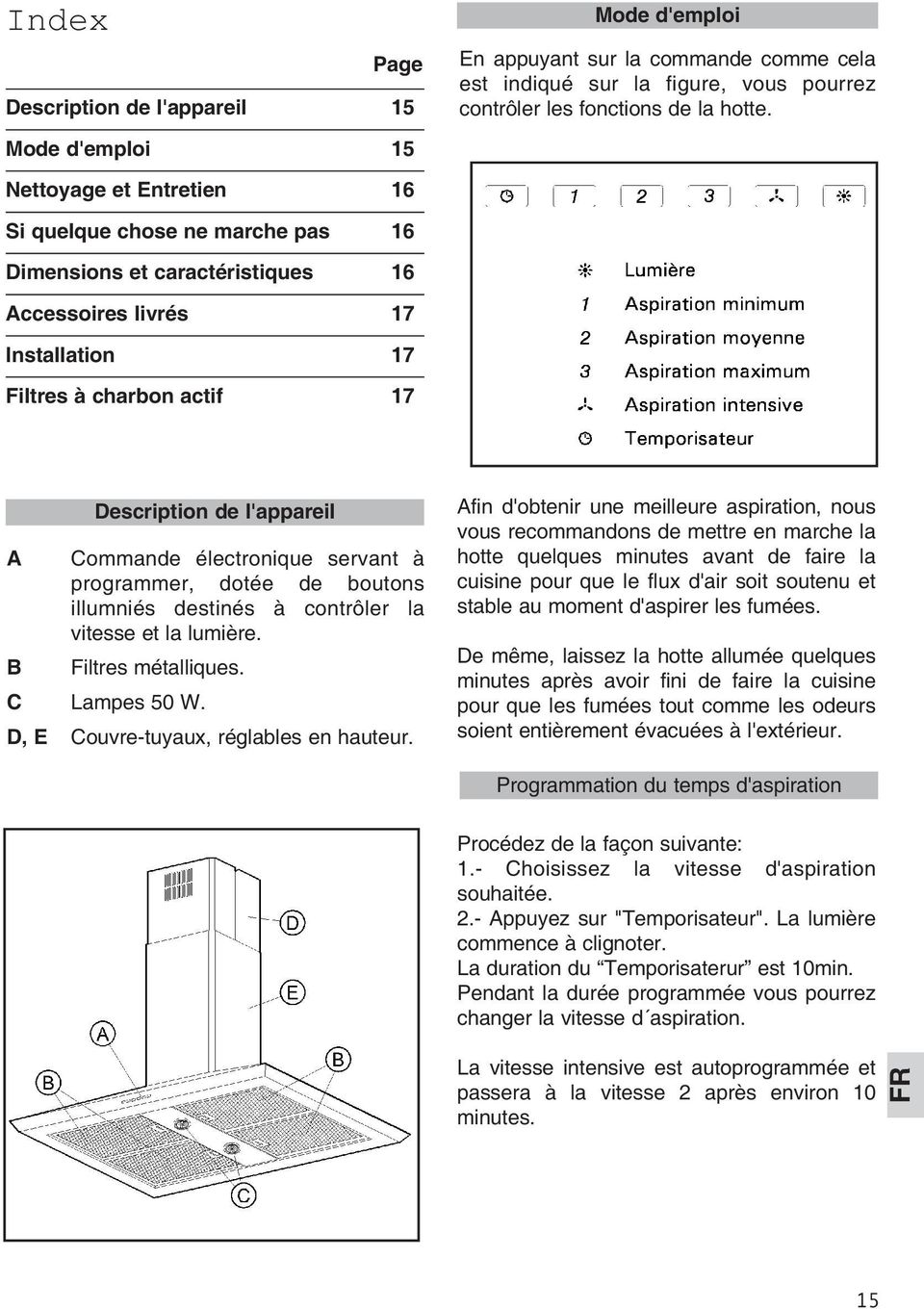 Index

| | Page |
|---|---|
| Description de l'appareil | 15 |
| Mode d'emploi | 15 |
| Nettoyage et Entretien | 16 |
| Si quelque chose ne marche pas | 16 |
| Dimensions et caractéristiques | 16 |
| Accessoires livrés | 17 |
| Installation | 17 |
| Filtres à charbon actif | 17 |

Description de l'appareil

A Commande électronique servant à programmer, dotée de boutons illumniés destinés à contrôler la vitesse et la lumière.
B Filtres métalliques.
C Lampes 50 W.
D, E Couvre-tuyaux, réglables en hauteur.

D
E
A
B
B
C

Mode d'emploi

En appuyant sur la commande comme cela est indiqué sur la figure, vous pourrez contrôler les fonctions de la hotte.

1 2 3

Lumière
1 Aspiration minimum
2 Aspiration moyenne
3 Aspiration maximum
Aspiration intensive
Temporisateur

Afin d'obtenir une meilleure aspiration, nous vous recommandons de mettre en marche la hotte quelques minutes avant de faire la cuisine pour que le flux d'air soit soutenu et stable au moment d'aspirer les fumées.

De même, laissez la hotte allumée quelques minutes après avoir fini de faire la cuisine pour que les fumées tout comme les odeurs soient entièrement évacuées à l'extérieur.

Programmation du temps d'aspiration

Procédez de la façon suivante:
1.- Choisissez la vitesse d'aspiration souhaitée.
2.- Appuyez sur "Temporisateur". La lumière commence à clignoter.
La duration du “Temporisaterur” est 10min.
Pendant la durée programmée vous pourrez changer la vitesse d´aspiration.

La vitesse intensive est autoprogrammée et passera à la vitesse 2 après environ 10 minutes.

FR

15